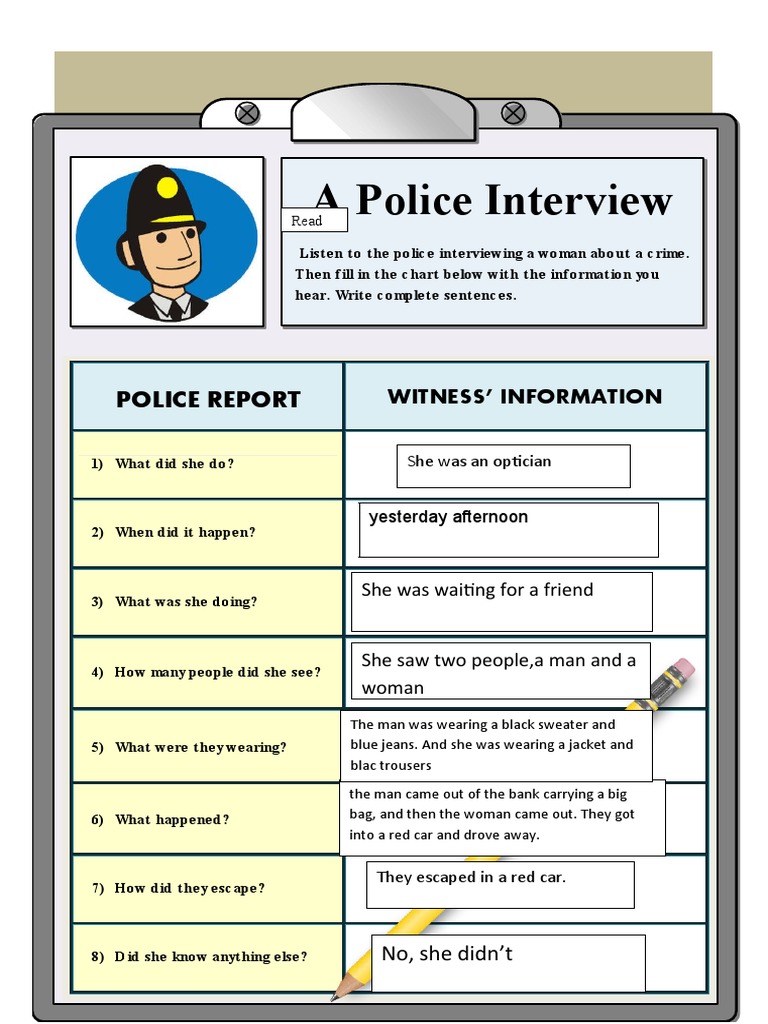 A Police Interview

Read

Listen to the police interviewing a woman about a crime. Then fill in the chart below with the information you hear. Write complete sentences.

| POLICE REPORT | WITNESS' INFORMATION |
|---|---|
| 1) What did she do? | She was an optician |
| 2) When did it happen? | yesterday afternoon |
| 3) What was she doing? | She was waiting for a friend |
| 4) How many people did she see? | She saw two people,a man and a woman |
| 5) What were they wearing? | The man was wearing a black sweater and blue jeans. And she was wearing a jacket and blac trousers |
| 6) What happened? | the man came out of the bank carrying a big bag, and then the woman came out. They got into a red car and drove away. |
| 7) How did they escape? | They escaped in a red car. |
| 8) Did she know anything else? | No, she didn't |